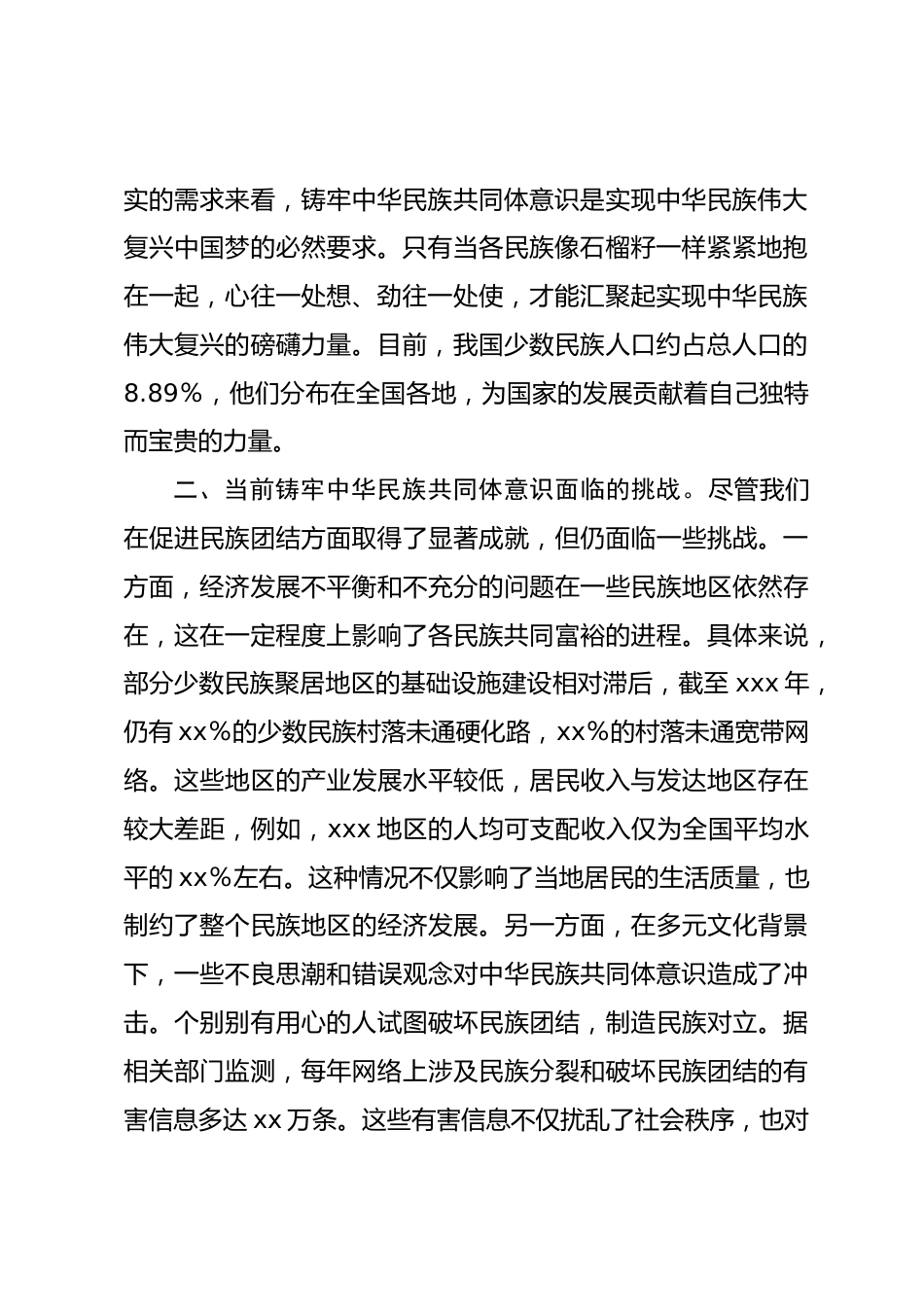 实的需求来看，铸牢中华民族共同体意识是实现中华民族伟大复兴中国梦的必然要求。只有当各民族像石榴籽一样紧紧地抱在一起，心往一处想、劲往一处使，才能汇聚起实现中华民族伟大复兴的磅礴力量。目前，我国少数民族人口约占总人口的8.89%，他们分布在全国各地，为国家的发展贡献着自己独特而宝贵的力量。

二、当前铸牢中华民族共同体意识面临的挑战。尽管我们在促进民族团结方面取得了显著成就，但仍面临一些挑战。一方面，经济发展不平衡和不充分的问题在一些民族地区依然存在，这在一定程度上影响了各民族共同富裕的进程。具体来说，部分少数民族聚居地区的基础设施建设相对滞后，截至xxx年，仍有xx%的少数民族村落未通硬化路，xx%的村落未通宽带网络。这些地区的产业发展水平较低，居民收入与发达地区存在较大差距，例如，xxx地区的人均可支配收入仅为全国平均水平的xx%左右。这种情况不仅影响了当地居民的生活质量，也制约了整个民族地区的经济发展。另一方面，在多元文化背景下，一些不良思潮和错误观念对中华民族共同体意识造成了冲击。个别别有用心的人试图破坏民族团结，制造民族对立。据相关部门监测，每年网络上涉及民族分裂和破坏民族团结的有害信息多达xx万条。这些有害信息不仅扰乱了社会秩序，也对